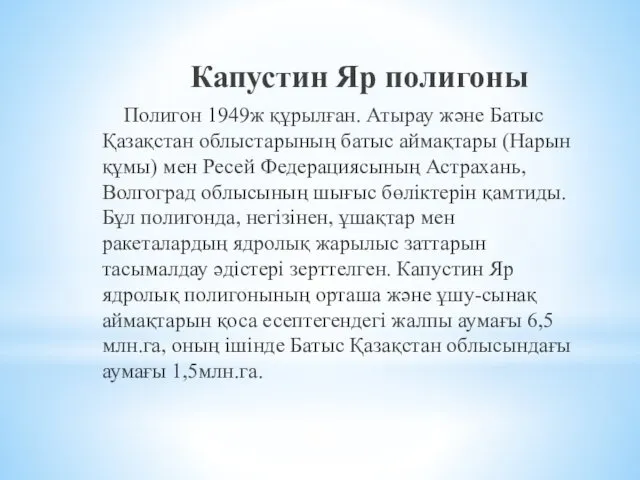 Капустин Яр полигоны

Полигон 1949ж құрылған. Атырау және Батыс Қазақстан облыстарының батыс аймақтары (Нарын құмы) мен Ресей Федерациясының Астрахань, Волгоград облысының шығыс бөліктерін қамтиды. Бұл полигонда, негізінен, ұшақтар мен ракеталардың ядролық жарылыс заттарын тасымалдау әдістері зерттелген. Капустин Яр ядролық полигонының орташа және ұшу-сынақ аймақтарын қоса есептегендегі жалпы аумағы 6,5 млн.га, оның ішінде Батыс Қазақстан облысындағы аумағы 1,5млн.га.